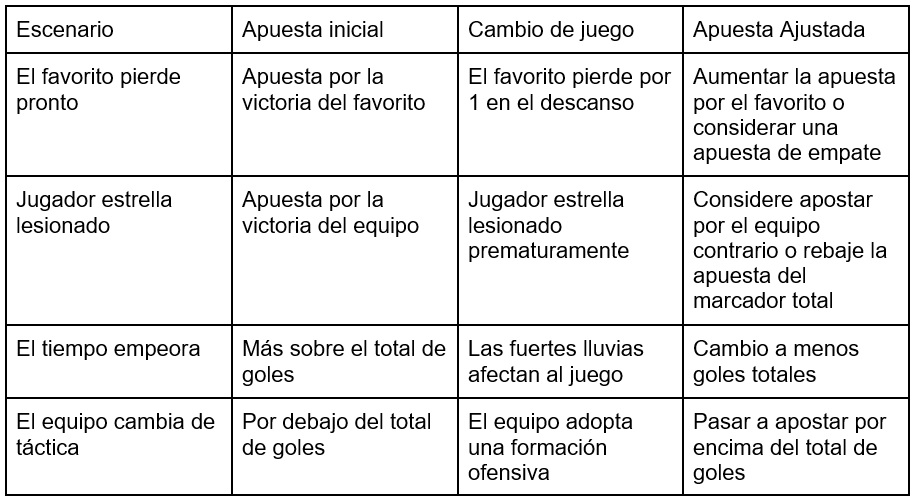 | Escenario | Apuesta inicial | Cambio de juego | Apuesta Ajustada |
|---|---|---|---|
| El favorito pierde pronto | Apuesta por la victoria del favorito | El favorito pierde por 1 en el descanso | Aumentar la apuesta por el favorito o considerar una apuesta de empate |
| Jugador estrella lesionado | Apuesta por la victoria del equipo | Jugador estrella lesionado prematuramente | Considere apostar por el equipo contrario o rebaje la apuesta del marcador total |
| El tiempo empeora | Más sobre el total de goles | Las fuertes lluvias afectan al juego | Cambio a menos goles totales |
| El equipo cambia de táctica | Por debajo del total de goles | El equipo adopta una formación ofensiva | Pasar a apostar por encima del total de goles |